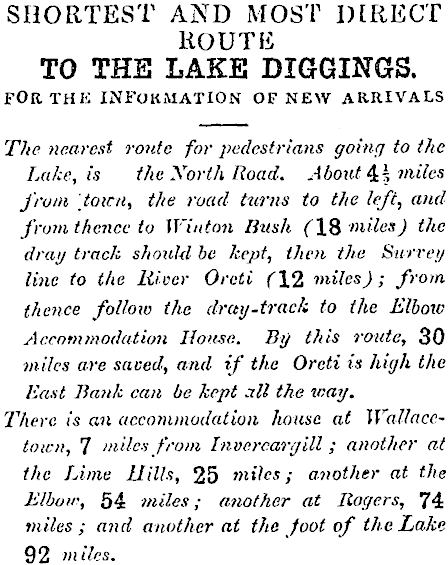 SHORTEST AND MOST DIRECT ROUTE
TO THE LAKE DIGGINGS.
FOR THE INFORMATION OF NEW ARRIVALS

The nearest route for pedestrians going to the Lake, is the North Road. About $4\frac{1}{2}$ miles from town, the road turns to the left, and from thence to Winton Bush (18 miles) the dray track should be kept, then the Survey line to the River Oreti (12 miles); from thence follow the dray-track to the Elbow Accommodation House. By this route, 30 miles are saved, and if the Oreti is high the East Bank can be kept all the way.

There is an accommodation house at Wallacetown, 7 miles from Invercargill; another at the Lime Hills, 25 miles; another at the Elbow, 54 miles; another at Rogers, 74 miles; and another at the foot of the Lake 92 miles.